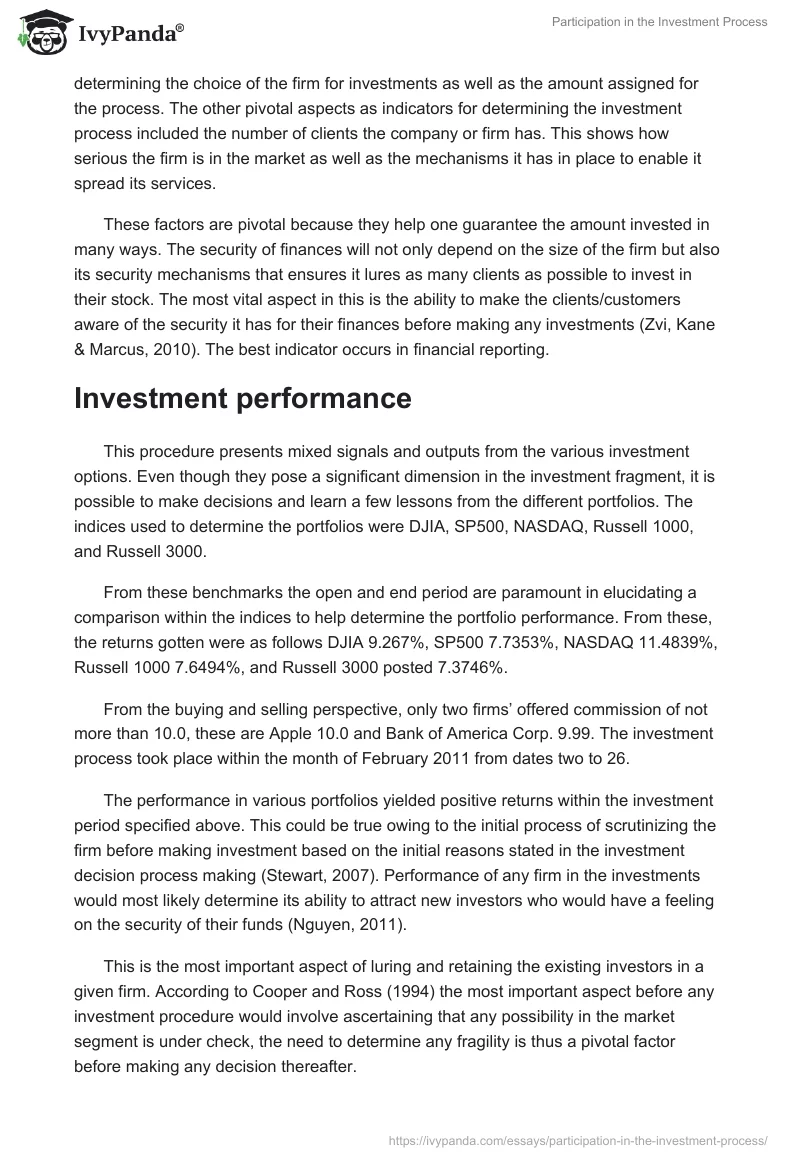 IvyPanda®

Participation in the Investment Process

determining the choice of the firm for investments as well as the amount assigned for the process. The other pivotal aspects as indicators for determining the investment process included the number of clients the company or firm has. This shows how serious the firm is in the market as well as the mechanisms it has in place to enable it spread its services.

These factors are pivotal because they help one guarantee the amount invested in many ways. The security of finances will not only depend on the size of the firm but also its security mechanisms that ensures it lures as many clients as possible to invest in their stock. The most vital aspect in this is the ability to make the clients/customers aware of the security it has for their finances before making any investments (Zvi, Kane & Marcus, 2010). The best indicator occurs in financial reporting.

Investment performance

This procedure presents mixed signals and outputs from the various investment options. Even though they pose a significant dimension in the investment fragment, it is possible to make decisions and learn a few lessons from the different portfolios. The indices used to determine the portfolios were DJIA, SP500, NASDAQ, Russell 1000, and Russell 3000.

From these benchmarks the open and end period are paramount in elucidating a comparison within the indices to help determine the portfolio performance. From these, the returns gotten were as follows DJIA 9.267%, SP500 7.7353%, NASDAQ 11.4839%, Russell 1000 7.6494%, and Russell 3000 posted 7.3746%.

From the buying and selling perspective, only two firms' offered commission of not more than 10.0, these are Apple 10.0 and Bank of America Corp. 9.99. The investment process took place within the month of February 2011 from dates two to 26.

The performance in various portfolios yielded positive returns within the investment period specified above. This could be true owing to the initial process of scrutinizing the firm before making investment based on the initial reasons stated in the investment decision process making (Stewart, 2007). Performance of any firm in the investments would most likely determine its ability to attract new investors who would have a feeling on the security of their funds (Nguyen, 2011).

This is the most important aspect of luring and retaining the existing investors in a given firm. According to Cooper and Ross (1994) the most important aspect before any investment procedure would involve ascertaining that any possibility in the market segment is under check, the need to determine any fragility is thus a pivotal factor before making any decision thereafter.

https://ivypanda.com/essays/participation-in-the-investment-process/